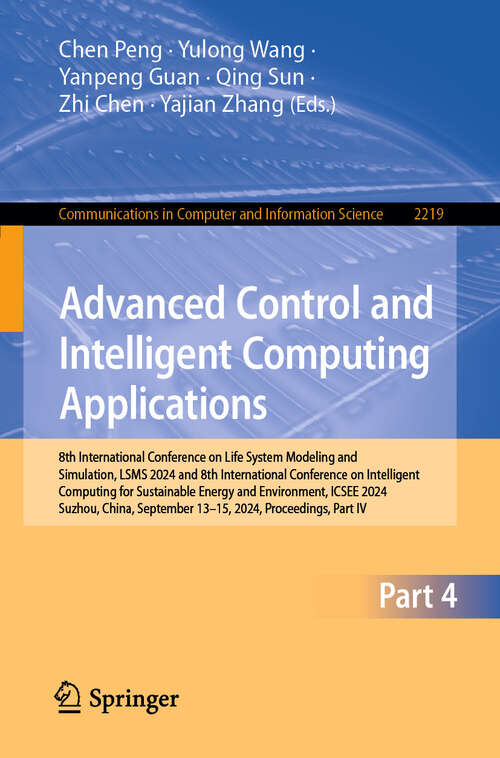 Chen Peng · Yulong Wang · Yanpeng Guan · Qing Sun · Zhi Chen · Yajian Zhang (Eds.)

Communications in Computer and Information Science 2219

Advanced Control and Intelligent Computing Applications

8th International Conference on Life System Modeling and Simulation, LSMS 2024 and 8th International Conference on Intelligent Computing for Sustainable Energy and Environment, ICSEE 2024 Suzhou, China, September 13–15, 2024, Proceedings, Part IV

Part 4

Springer